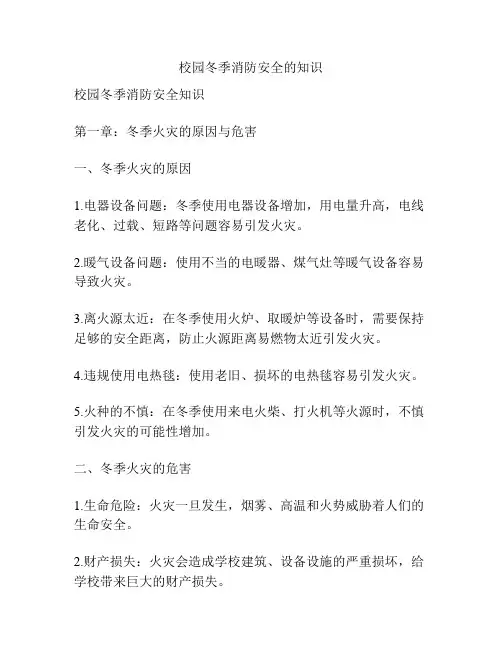 校园冬季消防安全的知识

校园冬季消防安全知识

第一章：冬季火灾的原因与危害

一、冬季火灾的原因

1.电器设备问题：冬季使用电器设备增加，用电量升高，电线老化、过载、短路等问题容易引发火灾。

2.暖气设备问题：使用不当的电暖器、煤气灶等暖气设备容易导致火灾。

3.离火源太近：在冬季使用火炉、取暖炉等设备时，需要保持足够的安全距离，防止火源距离易燃物太近引发火灾。

4.违规使用电热毯：使用老旧、损坏的电热毯容易引发火灾。

5.火种的不慎：在冬季使用来电火柴、打火机等火源时，不慎引发火灾的可能性增加。

二、冬季火灾的危害

1.生命危险：火灾一旦发生，烟雾、高温和火势威胁着人们的生命安全。

2.财产损失：火灾会造成学校建筑、设备设施的严重损坏，给学校带来巨大的财产损失。